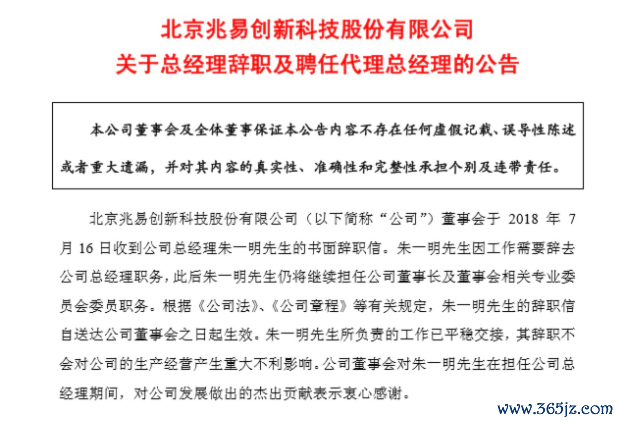 北京兆易创新科技股份有限公司
关于总经理辞职及聘任代理总经理的公告

本公司董事会及全体董事保证本公告内容不存在任何虚假记载、误导性陈述或者重大遗漏，并对其内容的真实性、准确性和完整性承担个别及连带责任。

北京兆易创新科技股份有限公司（以下简称“公司”）董事会于 2018 年 7 月 16 日收到公司总经理朱一明先生的书面辞职信。朱一明先生因工作需要辞去公司总经理职务，此后朱一明先生仍将继续担任公司董事长及董事会相关专业委员会委员职务。根据《公司法》、《公司章程》等有关规定，朱一明先生的辞职信自送达公司董事会之日起生效。朱一明先生所负责的工作已平稳交接，其辞职不会对公司的生产经营产生重大不利影响。公司董事会对朱一明先生在担任公司总经理期间，对公司发展做出的杰出贡献表示衷心感谢。

www.365jz.com